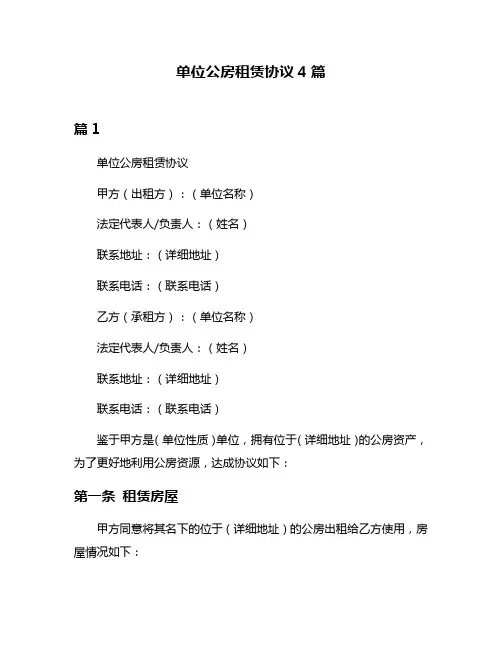 单位公房租赁协议 4 篇

篇 1

单位公房租赁协议

甲方（出租方）：（单位名称）

法定代表人/负责人：（姓名）

联系地址：（详细地址）

联系电话：（联系电话）

乙方（承租方）：（单位名称）

法定代表人/负责人：（姓名）

联系地址：（详细地址）

联系电话：（联系电话）

鉴于甲方是（单位性质）单位，拥有位于（详细地址）的公房资产，为了更好地利用公房资源，达成协议如下：

第一条 租赁房屋

甲方同意将其名下的位于（详细地址）的公房出租给乙方使用，房屋情况如下：